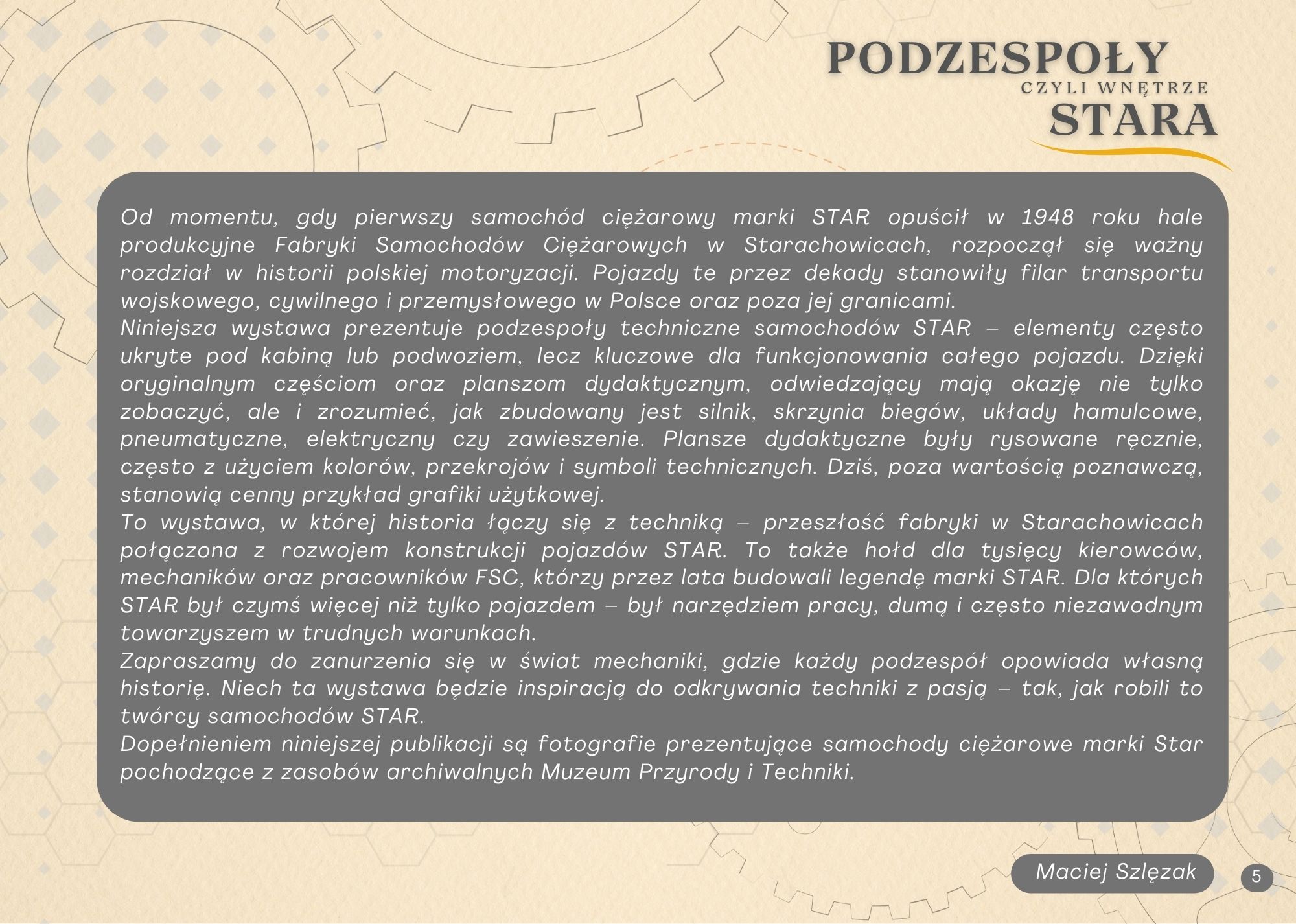 PODZESPOŁY
CZYLI WNĘTRZE
STARA

Od momentu, gdy pierwszy samochód ciężarowy marki STAR opuścił w 1948 roku hale produkcyjne Fabryki Samochodów Ciężarowych w Starachowicach, rozpoczął się ważny rozdział w historii polskiej motoryzacji. Pojazdy te przez dekady stanowiły filar transportu wojskowego, cywilnego i przemysłowego w Polsce oraz poza jej granicami.
Niniejsza wystawa prezentuje podzespoły techniczne samochodów STAR – elementy często ukryte pod kabiną lub podwoziem, lecz kluczowe dla funkcjonowania całego pojazdu. Dzięki oryginalnym częściom oraz planszom dydaktycznym, odwiedzający mają okazję nie tylko zobaczyć, ale i zrozumieć, jak zbudowany jest silnik, skrzynia biegów, układy hamulcowe, pneumatyczne, elektryczny czy zawieszenie. Plansze dydaktyczne były rysowane ręcznie, często z użyciem kolorów, przekrojów i symboli technicznych. Dziś, poza wartością poznawczą, stanowią cenny przykład grafiki użytkowej.
To wystawa, w której historia łączy się z techniką – przeszłość fabryki w Starachowicach połączona z rozwojem konstrukcji pojazdów STAR. To także hołd dla tysięcy kierowców, mechaników oraz pracowników FSC, którzy przez lata budowali legendę marki STAR. Dla których STAR był czymś więcej niż tylko pojazdem – był narzędziem pracy, dumą i często niezawodnym towarzyszem w trudnych warunkach.
Zapraszamy do zanurzenia się w świat mechaniki, gdzie każdy podzespół opowiada własną historię. Niech ta wystawa będzie inspiracją do odkrywania techniki z pasją – tak, jak robili to twórcy samochodów STAR.
Dopełnieniem niniejszej publikacji są fotografie prezentujące samochody ciężarowe marki Star pochodzące z zasobów archiwalnych Muzeum Przyrody i Techniki.

Maciej Szlęzak

5